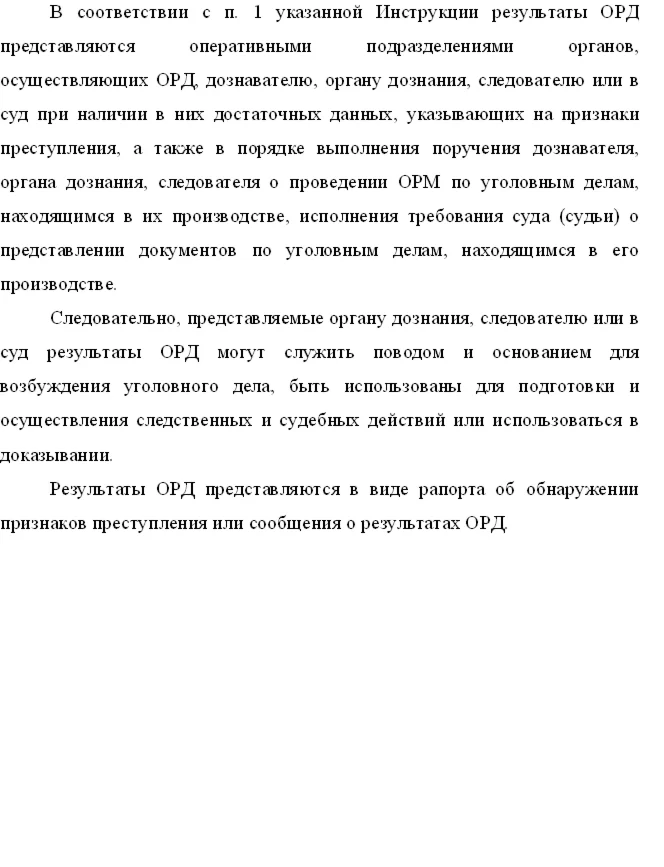 В соответствии с п. 1 указанной Инструкции результаты ОРД представляются оперативными подразделениями органов, осуществляющих ОРД, дознавателю, органу дознания, следователю или в суд при наличии в них достаточных данных, указывающих на признаки преступления, а также в порядке выполнения поручения дознавателя, органа дознания, следователя о проведении ОРМ по уголовным делам, находящимся в их производстве, исполнения требования суда (судьи) о представлении документов по уголовным делам, находящимся в его производстве.

Следовательно, представляемые органу дознания, следователю или в суд результаты ОРД могут служить поводом и основанием для возбуждения уголовного дела, быть использованы для подготовки и осуществления следственных и судебных действий или использоваться в доказывании.

Результаты ОРД представляются в виде рапорта об обнаружении признаков преступления или сообщения о результатах ОРД.